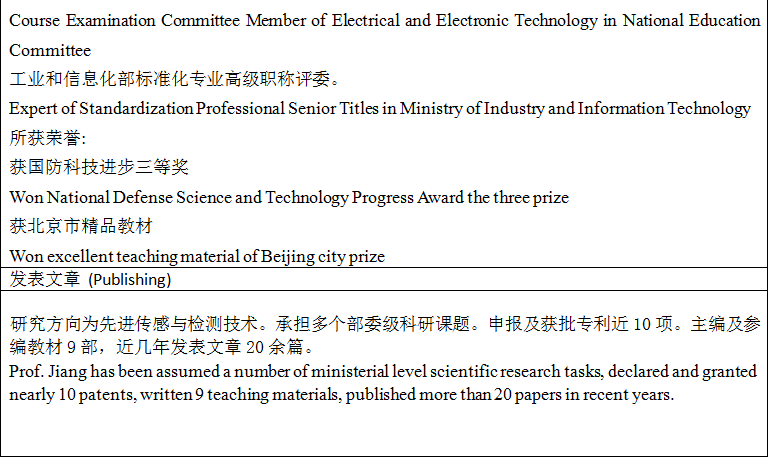 Course Examination Committee Member of Electrical and Electronic Technology in National Education Committee

工业和信息化部标准化专业高级职称评委。

Expert of Standardization Professional Senior Titles in Ministry of Industry and Information Technology

所获荣誉:

获国防科技进步三等奖

Won National Defense Science and Technology Progress Award the three prize

获北京市精品教材

Won excellent teaching material of Beijing city prize

发表文章 (Publishing)

研究方向为先进传感与检测技术。承担多个部委级科研课题。申报及获批专利近10项。主编及参编教材9部，近几年发表文章20余篇。

Prof. Jiang has been assumed a number of ministerial level scientific research tasks, declared and granted nearly 10 patents, written 9 teaching materials, published more than 20 papers in recent years.